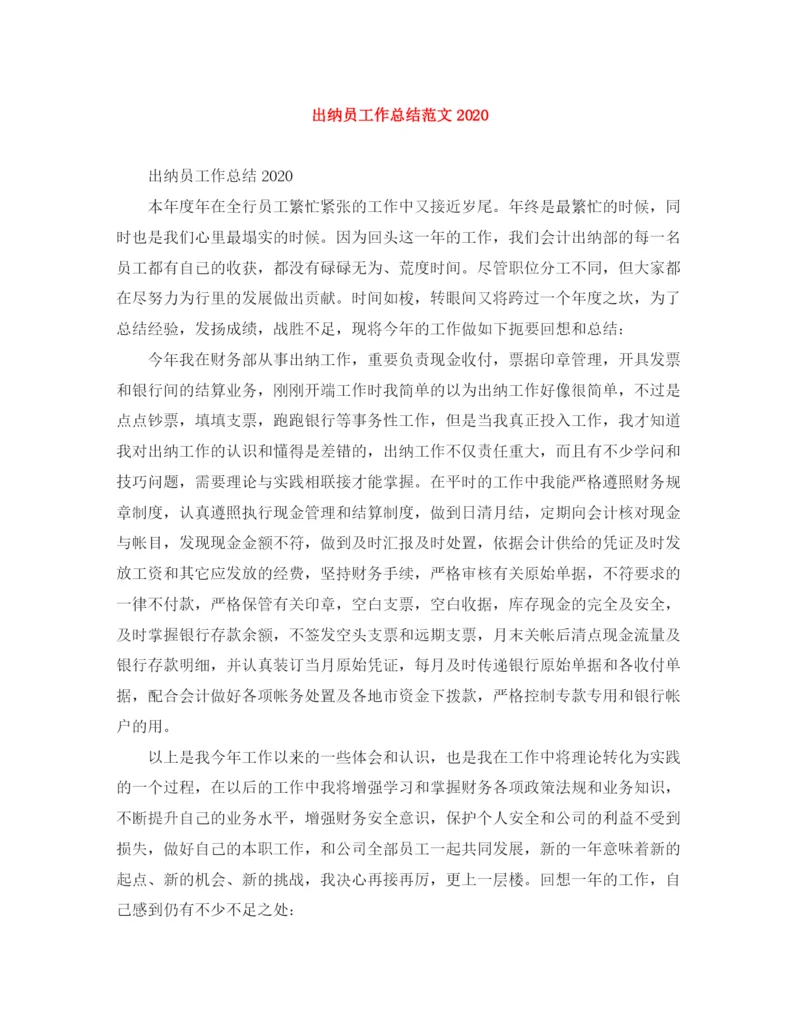 出纳员工作总结范文 2020

出纳员工作总结 2020

本年度年在全行员工繁忙紧张的工作中又接近岁尾。年终是最繁忙的时候，同时也是我们心里最塌实的时候。因为回头这一年的工作，我们会计出纳部的每一名员工都有自己的收获，都没有碌碌无为、荒度时间。尽管职位分工不同，但大家都在尽努力为行里的发展做出贡献。时间如梭，转眼间又将跨过一个年度之坎，为了总结经验，发扬成绩，战胜不足，现将今年的工作做如下扼要回想和总结：

今年我在财务部从事出纳工作，重要负责现金收付，票据印章管理，开具发票和银行间的结算业务，刚刚开端工作时我简单的以为出纳工作好像很简单，不过是点点钞票，填填支票，跑跑银行等事务性工作，但是当我真正投入工作，我才知道我对出纳工作的认识和懂得是差错的，出纳工作不仅责任重大，而且有不少学问和技巧问题，需要理论与实践相联接才能掌握。在平时的工作中我能严格遵照财务规章制度，认真遵照执行现金管理和结算制度，做到日清月结，定期向会计核对现金与帐目，发现现金金额不符，做到及时汇报及时处置，依据会计供给的凭证及时发放工资和其它应发放的经费，坚持财务手续，严格审核有关原始单据，不符要求的一律不付款，严格保管有关印章，空白支票，空白收据，库存现金的完全及安全，及时掌握银行存款余额，不签发空头支票和远期支票，月末关帐后清点现金流量及银行存款明细，并认真装订当月原始凭证，每月及时传递银行原始单据和各收付单据，配合会计做好各项帐务处置及各地市资金下拨款，严格控制专款专用和银行帐户的用。

以上是我今年工作以来的一些体会和认识，也是我在工作中将理论转化为实践的一个过程，在以后的工作中我将增强学习和掌握财务各项政策法规和业务知识，不断提升自己的业务水平，增强财务安全意识，保护个人安全和公司的利益不受到损失，做好自己的本职工作，和公司全部员工一起共同发展，新的一年意味着新的起点、新的机会、新的挑战，我决心再接再厉，更上一层楼。回想一年的工作，自己感到仍有不少不足之处：